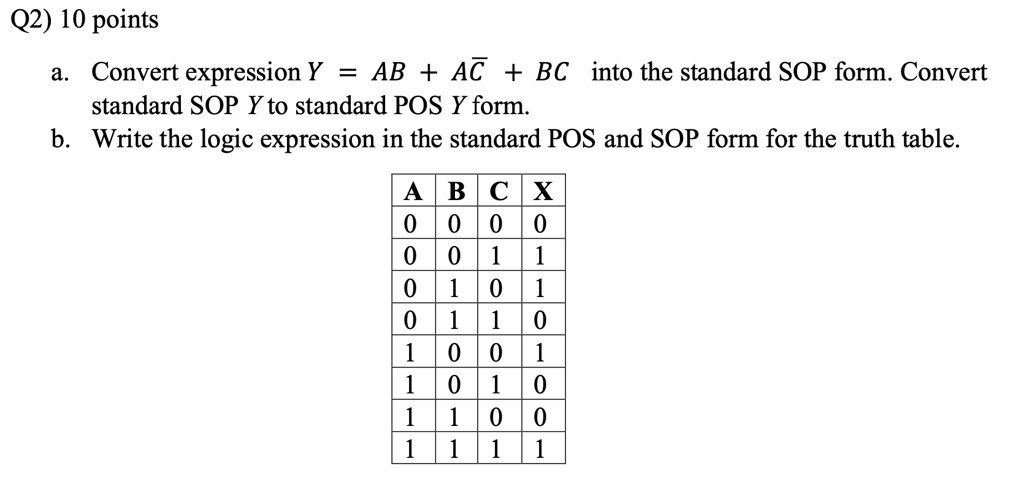 Q2) 10 points

a. Convert expression $Y = AB + A\overline{C} + BC$ into the standard SOP form. Convert standard SOP $Y$ to standard POS $Y$ form.

b. Write the logic expression in the standard POS and SOP form for the truth table.

| A | B | C | X |
|---|---|---|---|
| 0 | 0 | 0 | 0 |
| 0 | 0 | 1 | 1 |
| 0 | 1 | 0 | 1 |
| 0 | 1 | 1 | 0 |
| 1 | 0 | 0 | 1 |
| 1 | 0 | 1 | 0 |
| 1 | 1 | 0 | 0 |
| 1 | 1 | 1 | 1 |